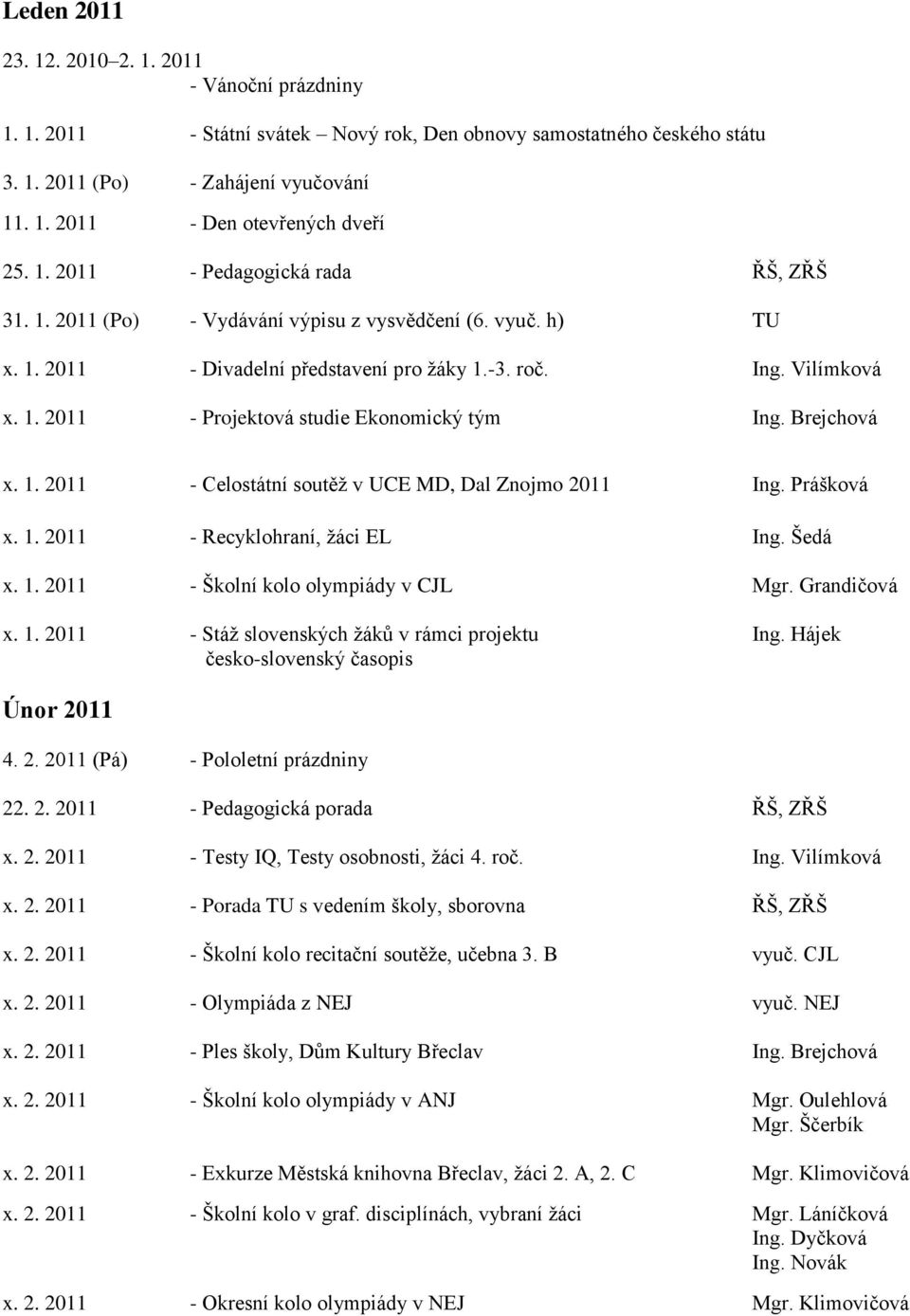 Leden 2011

23. 12. 2010–2. 1. 2011
- Vánoční prázdniny

1. 1. 2011 - Státní svátek – Nový rok, Den obnovy samostatného českého státu

3. 1. 2011 (Po) - Zahájení vyučování

11. 1. 2011 - Den otevřených dveří

25. 1. 2011 - Pedagogická rada ŘŠ, ZŘŠ

31. 1. 2011 (Po) - Vydávání výpisu z vysvědčení (6. vyuč. h) TU

x. 1. 2011 - Divadelní představení pro žáky 1.-3. roč. Ing. Vilímková

x. 1. 2011 - Projektová studie Ekonomický tým Ing. Brejchová

x. 1. 2011 - Celostátní soutěž v UCE MD, Dal Znojmo 2011 Ing. Prášková

x. 1. 2011 - Recyklohraní, žáci EL Ing. Šedá

x. 1. 2011 - Školní kolo olympiády v CJL Mgr. Grandičová

x. 1. 2011 - Stáž slovenských žáků v rámci projektu česko-slovenský časopis Ing. Hájek

Únor 2011

4. 2. 2011 (Pá) - Pololetní prázdniny

22. 2. 2011 - Pedagogická porada ŘŠ, ZŘŠ

x. 2. 2011 - Testy IQ, Testy osobnosti, žáci 4. roč. Ing. Vilímková

x. 2. 2011 - Porada TU s vedením školy, sborovna ŘŠ, ZŘŠ

x. 2. 2011 - Školní kolo recitační soutěže, učebna 3. B vyuč. CJL

x. 2. 2011 - Olympiáda z NEJ vyuč. NEJ

x. 2. 2011 - Ples školy, Dům Kultury Břeclav Ing. Brejchová

x. 2. 2011 - Školní kolo olympiády v ANJ Mgr. Oulehlová
Mgr. Ščerbík

x. 2. 2011 - Exkurze Městská knihovna Břeclav, žáci 2. A, 2. C Mgr. Klimovičová

x. 2. 2011 - Školní kolo v graf. disciplínách, vybraní žáci Mgr. Láníčková
Ing. Dyčková
Ing. Novák

x. 2. 2011 - Okresní kolo olympiády v NEJ Mgr. Klimovičová